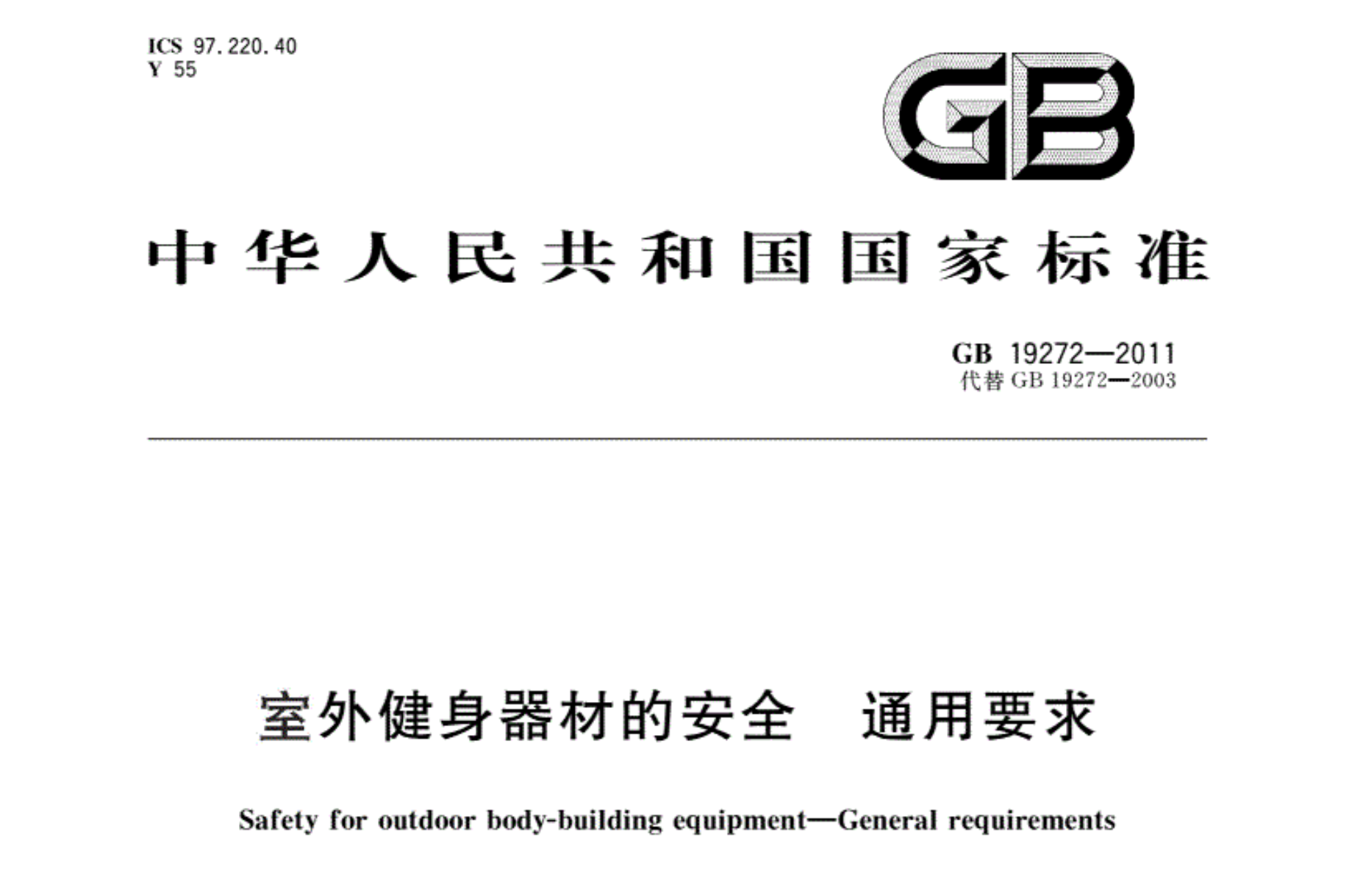 ICS 97.220.40
Y 55

GB

中华人民共和国国家标准

GB 19272—2011
代替 GB 19272—2003

室外健身器材的安全　通用要求

Safety for outdoor body-building equipment—General requirements